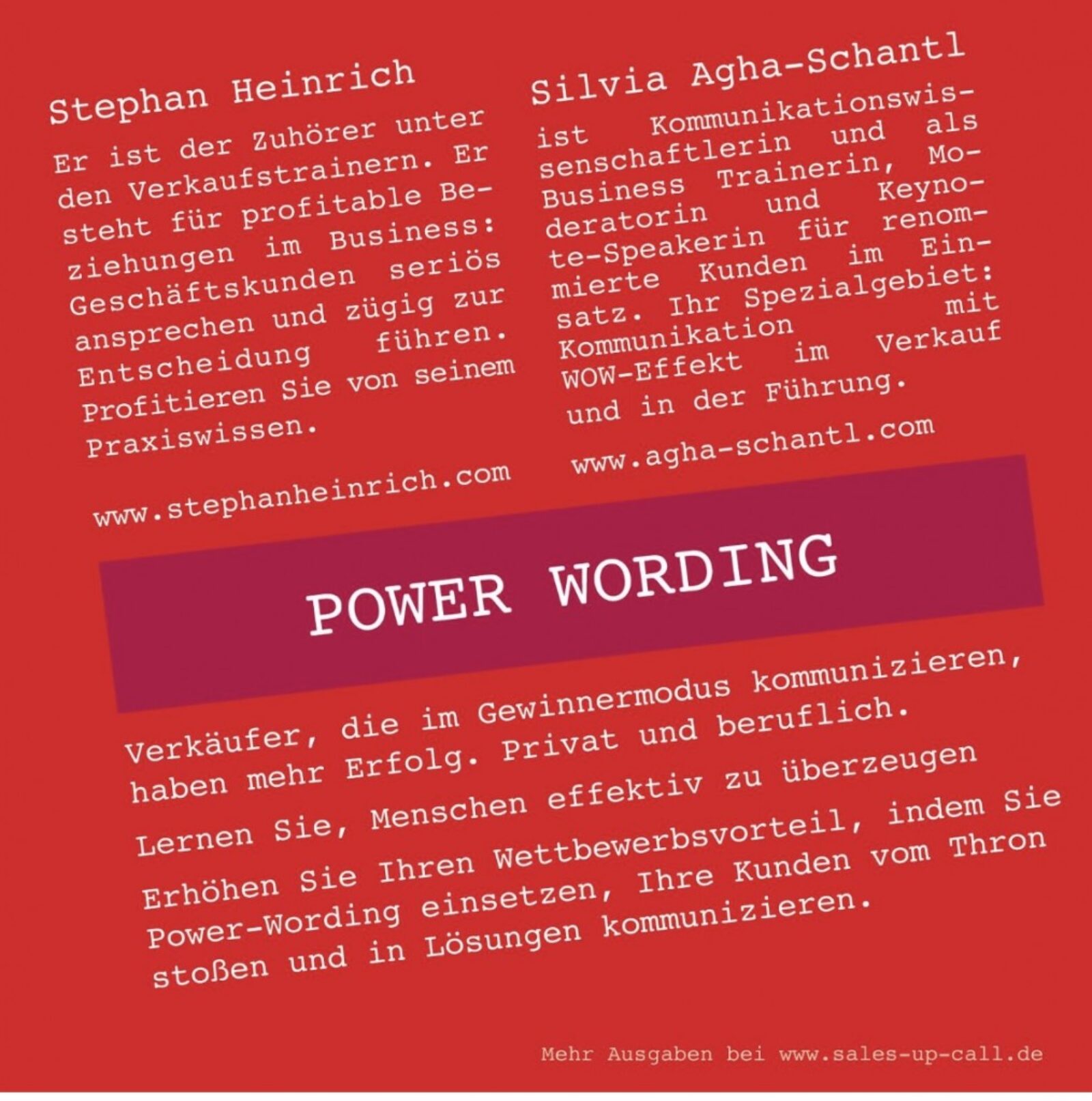 Stephan Heinrich

Er ist der Zuhörer unter den Verkaufstrainern. Er steht für profitable Beziehungen im Business: Geschäftskunden seriös ansprechen und zügig zur Entscheidung führen. Profitieren Sie von seinem Praxiswissen.

www.stephanheinrich.com

Silvia Agha-Schantl

ist Kommunikationswissenschaftlerin und als Business Trainerin, Moderatorin und Keynote-Speakerin für renommierte Kunden im Einsatz. Ihr Spezialgebiet: Kommunikation mit WOW-Effekt im Verkauf und in der Führung.

www.agha-schantl.com

POWER WORDING

Verkäufer, die im Gewinnermodus kommunizieren, haben mehr Erfolg. Privat und beruflich.

Lernen Sie, Menschen effektiv zu überzeugen

Erhöhen Sie Ihren Wettbewerbsvorteil, indem Sie Power-Wording einsetzen, Ihre Kunden vom Thron stoßen und in Lösungen kommunizieren.

Mehr Ausgaben bei www.sales-up-call.de